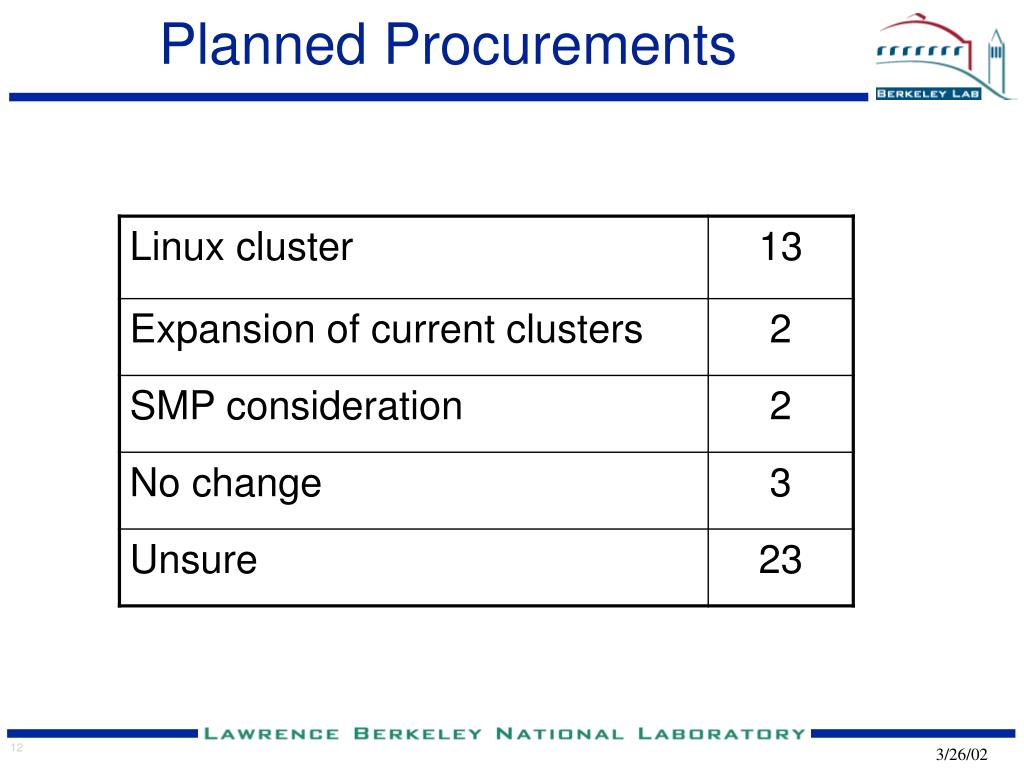 Planned Procurements

BERKELEY LAB

| Linux cluster | 13 |
|---|---|
| Expansion of current clusters | 2 |
| SMP consideration | 2 |
| No change | 3 |
| Unsure | 23 |

LAWRENCE BERKELEY NATIONAL LABORATORY

12

3/26/02